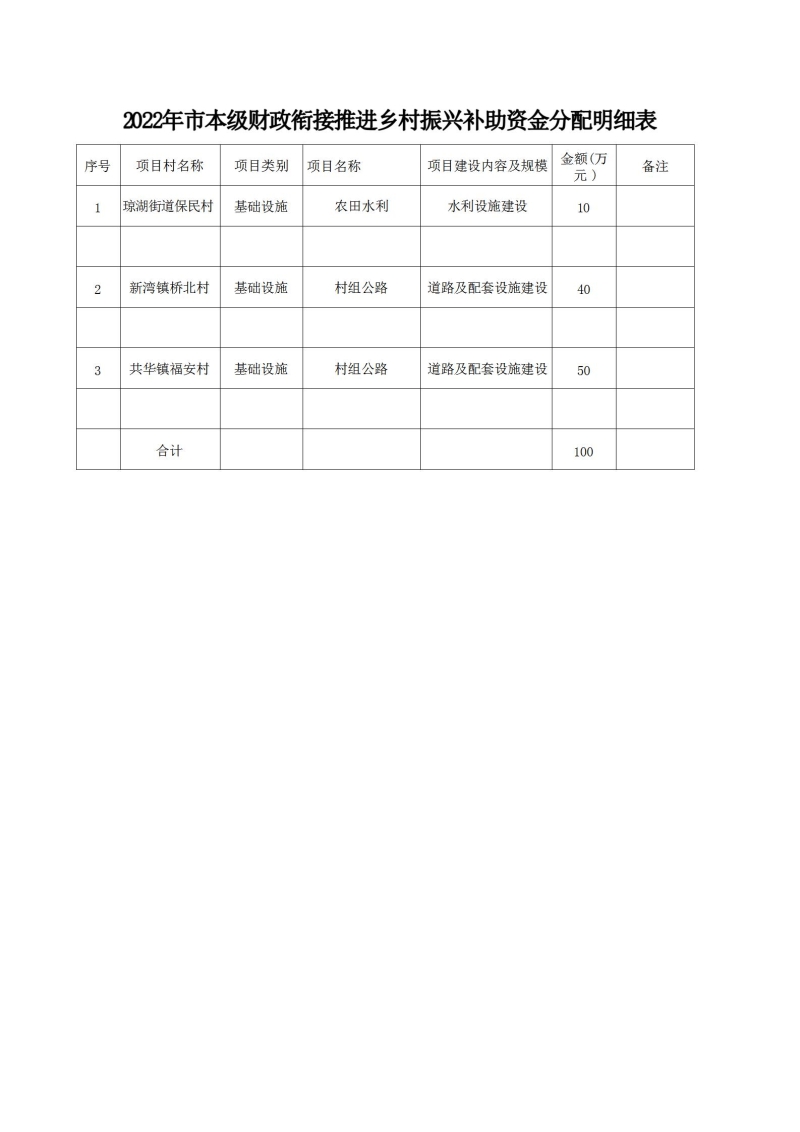 2022年市本级财政衔接推进乡村振兴补助资金分配明细表

| 序号 | 项目村名称 | 项目类别 | 项目名称 | 项目建设内容及规模 | 金额(万元) | 备注 |
|---|---|---|---|---|---|---|
| 1 | 琼湖街道保民村 | 基础设施 | 农田水利 | 水利设施建设 | 10 | |
| | | | | | | |
| 2 | 新湾镇桥北村 | 基础设施 | 村组公路 | 道路及配套设施建设 | 40 | |
| | | | | | | |
| 3 | 共华镇福安村 | 基础设施 | 村组公路 | 道路及配套设施建设 | 50 | |
| | | | | | | |
| | 合计 | | | | 100 | |